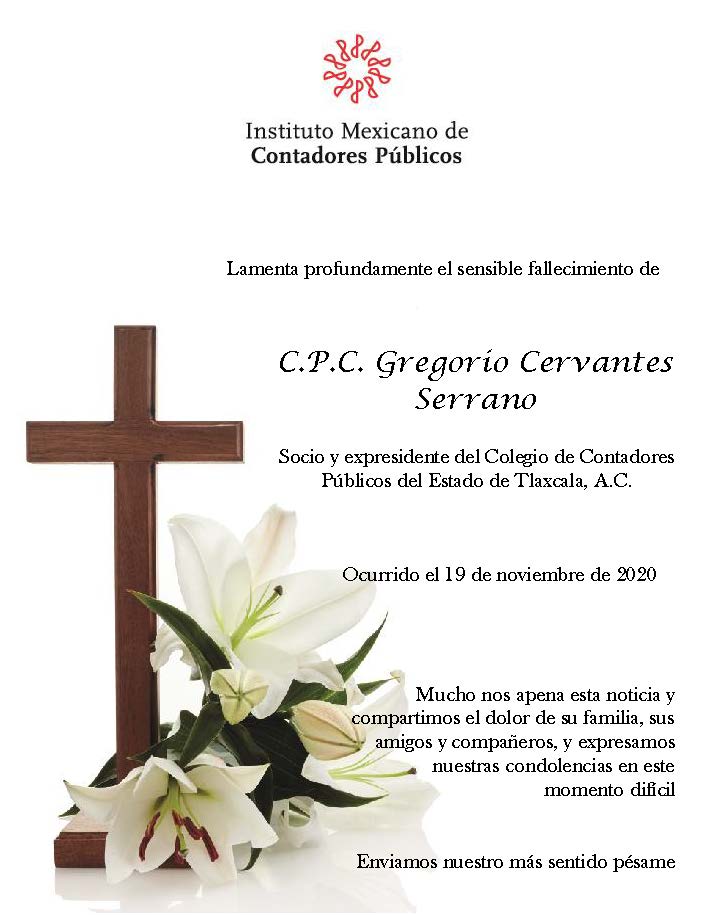 Instituto Mexicano de
Contadores Públicos

Lamenta profundamente el sensible fallecimiento de

C.P.C. Gregorio Cervantes Serrano

Socio y expresidente del Colegio de Contadores Públicos del Estado de Tlaxcala, A.C.

Ocurrido el 19 de noviembre de 2020

Mucho nos apena esta noticia y compartimos el dolor de su familia, sus amigos y compañeros, y expresamos nuestras condolencias en este momento difícil

Enviamos nuestro más sentido pésame